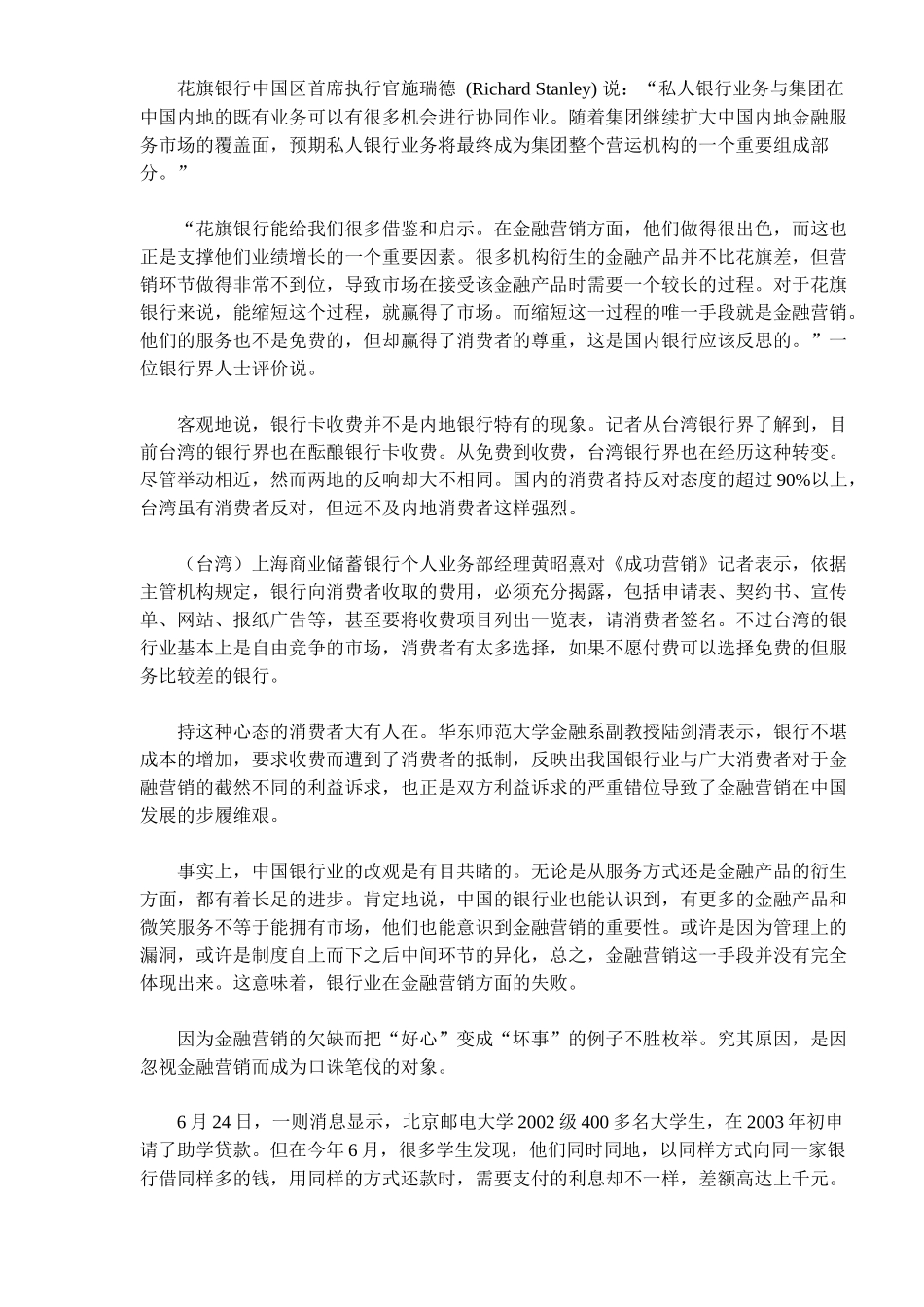 花旗银行中国区首席执行官施瑞德 (Richard Stanley) 说：“私人银行业务与集团在中国内地的既有业务可以有很多机会进行协同作业。随着集团继续扩大中国内地金融服务市场的覆盖面，预期私人银行业务将最终成为集团整个营运机构的一个重要组成部分。”

“花旗银行能给我们很多借鉴和启示。在金融营销方面，他们做得很出色，而这也正是支撑他们业绩增长的一个重要因素。很多机构衍生的金融产品并不比花旗差，但营销环节做得非常不到位，导致市场在接受该金融产品时需要一个较长的过程。对于花旗银行来说，能缩短这个过程，就赢得了市场。而缩短这一过程的唯一手段就是金融营销。他们的服务也不是免费的，但却赢得了消费者的尊重，这是国内银行应该反思的。”一位银行界人士评价说。

客观地说，银行卡收费并不是内地银行特有的现象。记者从台湾银行界了解到，目前台湾的银行界也在酝酿银行卡收费。从免费到收费，台湾银行界也在经历这种转变。尽管举动相近，然而两地的反响却大不相同。国内的消费者持反对态度的超过 90%以上，台湾虽有消费者反对，但远不及内地消费者这样强烈。

（台湾）上海商业储蓄银行个人业务部经理黄昭熹对《成功营销》记者表示，依据主管机构规定，银行向消费者收取的费用，必须充分揭露，包括申请表、契约书、宣传单、网站、报纸广告等，甚至要将收费项目列出一览表，请消费者签名。不过台湾的银行业基本上是自由竞争的市场，消费者有太多选择，如果不愿付费可以选择免费的但服务比较差的银行。

持这种心态的消费者大有人在。华东师范大学金融系副教授陆剑清表示，银行不堪成本的增加，要求收费而遭到了消费者的抵制，反映出我国银行业与广大消费者对于金融营销的截然不同的利益诉求，也正是双方利益诉求的严重错位导致了金融营销在中国发展的步履维艰。

事实上，中国银行业的改观是有目共睹的。无论是从服务方式还是金融产品的衍生方面，都有着长足的进步。肯定地说，中国的银行业也能认识到，有更多的金融产品和微笑服务不等于能拥有市场，他们也能意识到金融营销的重要性。或许是因为管理上的漏洞，或许是制度自上而下之后中间环节的异化，总之，金融营销这一手段并没有完全体现出来。这意味着，银行业在金融营销方面的失败。

因为金融营销的欠缺而把“好心”变成“坏事”的例子不胜枚举。究其原因，是因忽视金融营销而成为口诛笔伐的对象。

6 月 24 日，一则消息显示，北京邮电大学 2002 级 400 多名大学生，在 2003 年初申请了助学贷款。但在今年 6 月，很多学生发现，他们同时同地，以同样方式向同一家银行借同样多的钱，用同样的方式还款时，需要支付的利息却不一样，差额高达上千元。